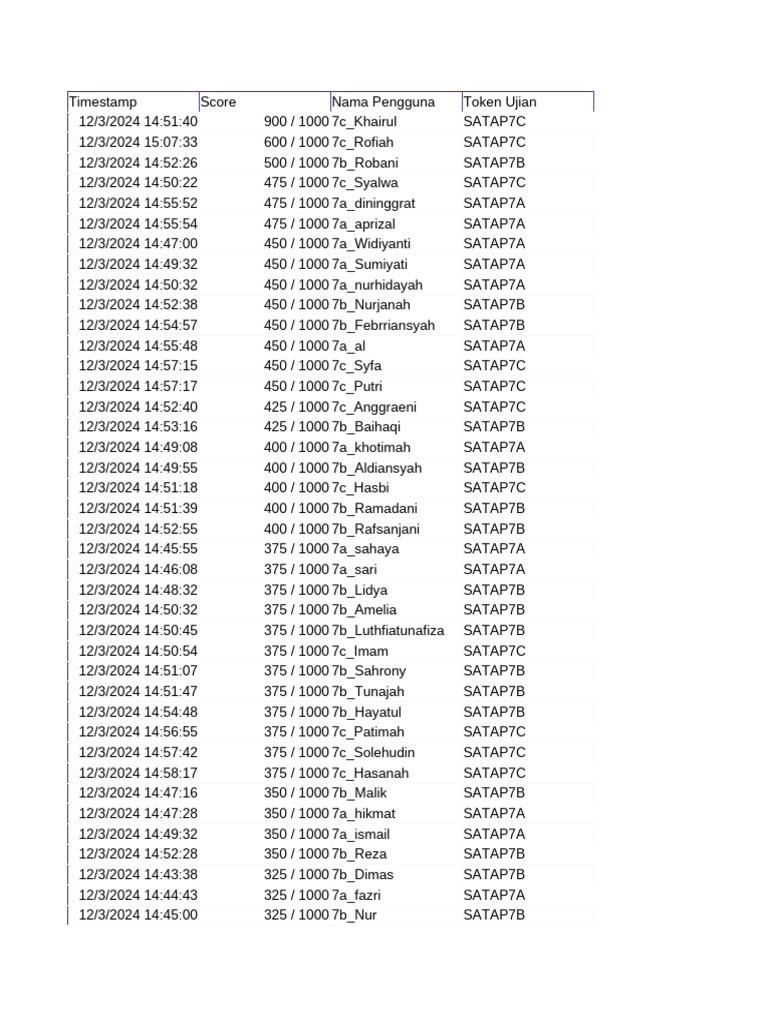 | Timestamp | Score | Nama Pengguna | Token Ujian |
|---|---|---|---|
| 12/3/2024 14:51:40 | 900 / 1000 | 7c_Khairul | SATAP7C |
| 12/3/2024 15:07:33 | 600 / 1000 | 7c_Rofiah | SATAP7C |
| 12/3/2024 14:52:26 | 500 / 1000 | 7b_Robani | SATAP7B |
| 12/3/2024 14:50:22 | 475 / 1000 | 7c_Syalwa | SATAP7C |
| 12/3/2024 14:55:52 | 475 / 1000 | 7a_dininggrat | SATAP7A |
| 12/3/2024 14:55:54 | 475 / 1000 | 7a_aprizal | SATAP7A |
| 12/3/2024 14:47:00 | 450 / 1000 | 7a_Widiyanti | SATAP7A |
| 12/3/2024 14:49:32 | 450 / 1000 | 7a_Sumiyati | SATAP7A |
| 12/3/2024 14:50:32 | 450 / 1000 | 7a_nurhidayah | SATAP7A |
| 12/3/2024 14:52:38 | 450 / 1000 | 7b_Nurjanah | SATAP7B |
| 12/3/2024 14:54:57 | 450 / 1000 | 7b_Febrriansyah | SATAP7B |
| 12/3/2024 14:55:48 | 450 / 1000 | 7a_al | SATAP7A |
| 12/3/2024 14:57:15 | 450 / 1000 | 7c_Syfa | SATAP7C |
| 12/3/2024 14:57:17 | 450 / 1000 | 7c_Putri | SATAP7C |
| 12/3/2024 14:52:40 | 425 / 1000 | 7c_Anggraeni | SATAP7C |
| 12/3/2024 14:53:16 | 425 / 1000 | 7b_Baihaqi | SATAP7B |
| 12/3/2024 14:49:08 | 400 / 1000 | 7a_khotimah | SATAP7A |
| 12/3/2024 14:49:55 | 400 / 1000 | 7b_Aldiansyah | SATAP7B |
| 12/3/2024 14:51:18 | 400 / 1000 | 7c_Hasbi | SATAP7C |
| 12/3/2024 14:51:39 | 400 / 1000 | 7b_Ramadani | SATAP7B |
| 12/3/2024 14:52:55 | 400 / 1000 | 7b_Rafsanjani | SATAP7B |
| 12/3/2024 14:45:55 | 375 / 1000 | 7a_sahaya | SATAP7A |
| 12/3/2024 14:46:08 | 375 / 1000 | 7a_sari | SATAP7A |
| 12/3/2024 14:48:32 | 375 / 1000 | 7b_Lidya | SATAP7B |
| 12/3/2024 14:50:32 | 375 / 1000 | 7b_Amelia | SATAP7B |
| 12/3/2024 14:50:45 | 375 / 1000 | 7b_Luthfiatunafiza | SATAP7B |
| 12/3/2024 14:50:54 | 375 / 1000 | 7c_Imam | SATAP7C |
| 12/3/2024 14:51:07 | 375 / 1000 | 7b_Sahrony | SATAP7B |
| 12/3/2024 14:51:47 | 375 / 1000 | 7b_Tunajah | SATAP7B |
| 12/3/2024 14:54:48 | 375 / 1000 | 7b_Hayatul | SATAP7B |
| 12/3/2024 14:56:55 | 375 / 1000 | 7c_Patimah | SATAP7C |
| 12/3/2024 14:57:42 | 375 / 1000 | 7c_Solehudin | SATAP7C |
| 12/3/2024 14:58:17 | 375 / 1000 | 7c_Hasanah | SATAP7C |
| 12/3/2024 14:47:16 | 350 / 1000 | 7b_Malik | SATAP7B |
| 12/3/2024 14:47:28 | 350 / 1000 | 7a_hikmat | SATAP7A |
| 12/3/2024 14:49:32 | 350 / 1000 | 7a_ismail | SATAP7A |
| 12/3/2024 14:52:28 | 350 / 1000 | 7b_Reza | SATAP7B |
| 12/3/2024 14:43:38 | 325 / 1000 | 7b_Dimas | SATAP7B |
| 12/3/2024 14:44:43 | 325 / 1000 | 7a_fazri | SATAP7A |
| 12/3/2024 14:45:00 | 325 / 1000 | 7b_Nur | SATAP7B |